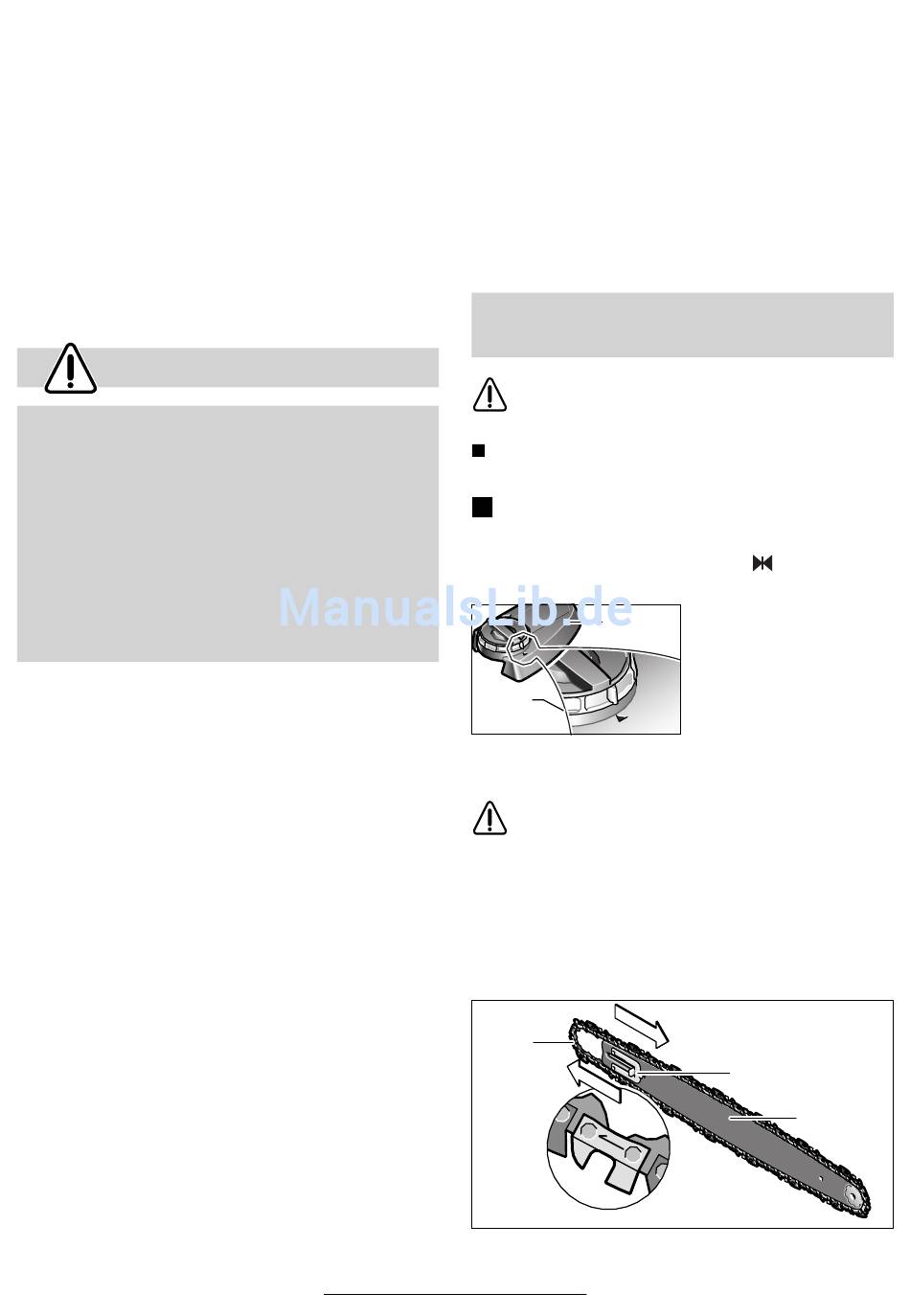 ManualsLib.de